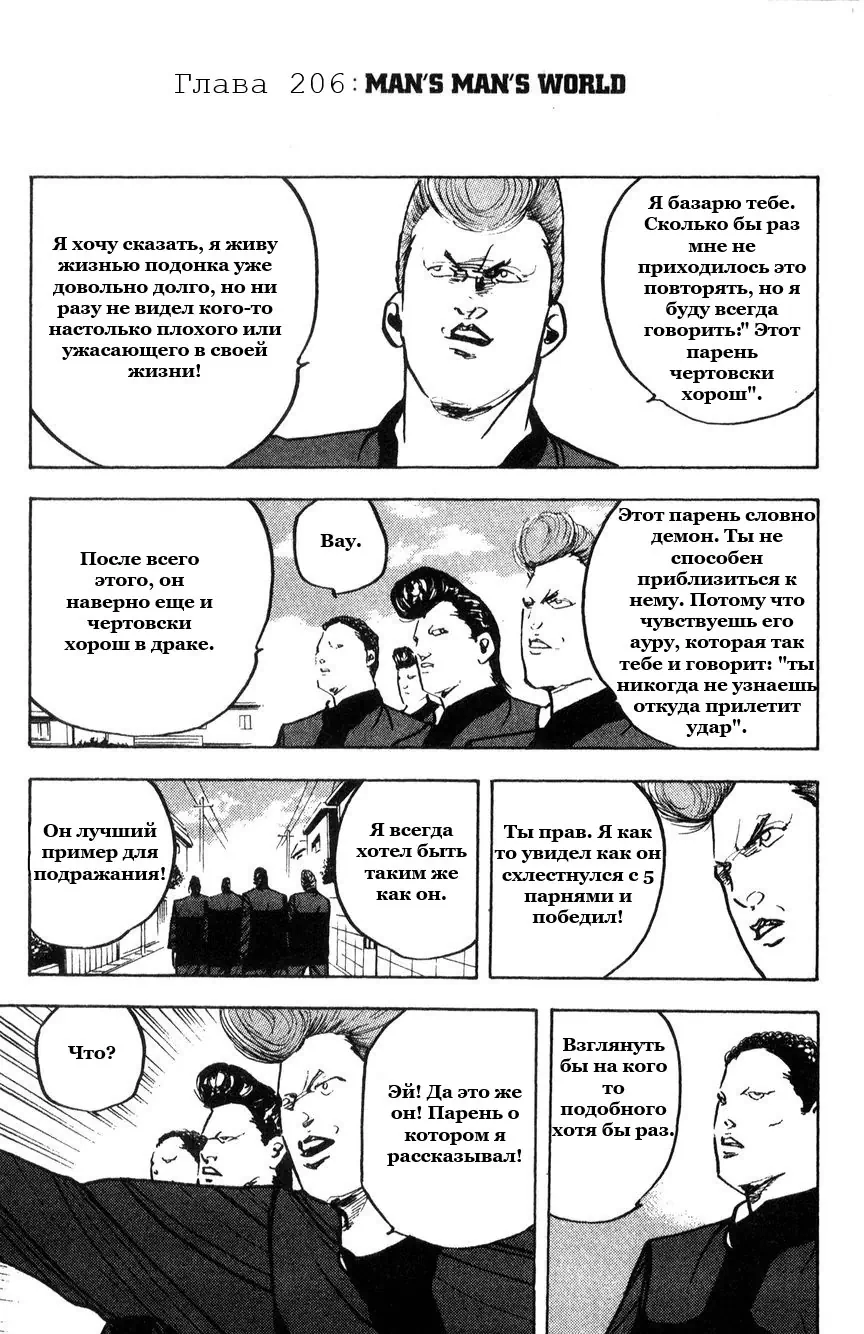 Глава 206: MAN'S MAN'S WORLD

Я хочу сказать, я живу жизнью подонка уже довольно долго, но ни разу не видел кого-то настолько плохого или ужасающего в своей жизни!

Я базарю тебе. Сколько бы раз мне не приходилось это повторять, но я буду всегда говорить:" Этот парень чертовски хорош".

После всего этого, он наверно еще и чертовски хорош в драке.

Вау.

Этот парень словно демон. Ты не способен приблизиться к нему. Потому что чувствуешь его ауру, которая так тебе и говорит: "ты никогда не узнаешь откуда прилетит удар".

Он лучший пример для подражания!

Я всегда хотел быть таким же как он.

Ты прав. Я как то увидел как он схлестнулся с 5 парнями и победил!

Что?

Эй! Да это же он! Парень о котором я рассказывал!

Взглянуть бы на кого то подобного хотя бы раз.